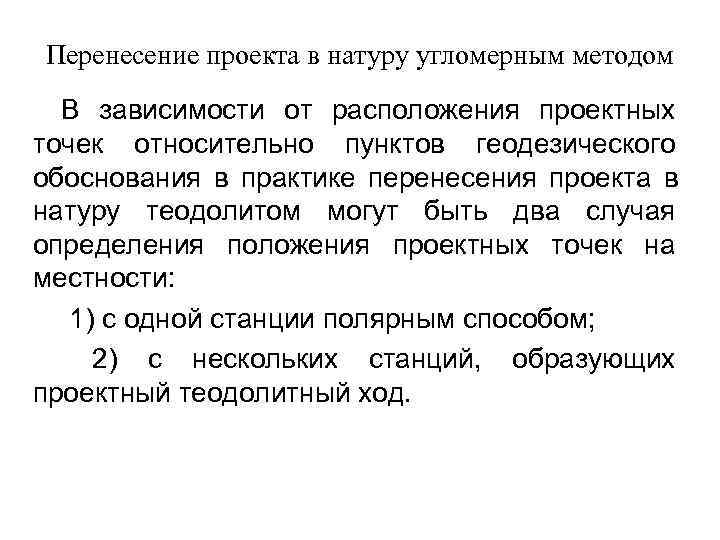 Перенесение проекта в натуру угломерным методом

В зависимости от расположения проектных точек относительно пунктов геодезического обоснования в практике перенесения проекта в натуру теодолитом могут быть два случая определения положения проектных точек на местности:

1) с одной станции полярным способом;

2) с нескольких станций, образующих проектный теодолитный ход.